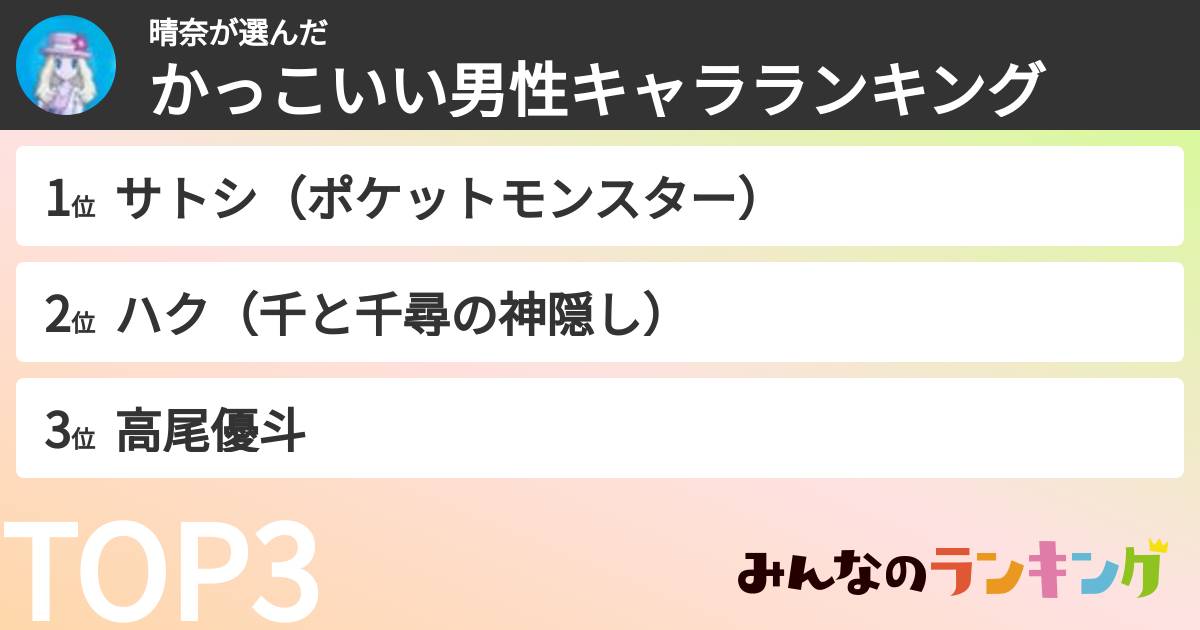 晴奈が選んだ
かっこいい男性キャラランキング

1位 サトシ（ポケットモンスター）

2位 ハク（千と千尋の神隠し）

3位 高尾優斗

TOP3

みんなのランキング